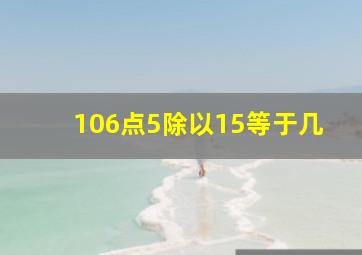 106点5除以15等于几